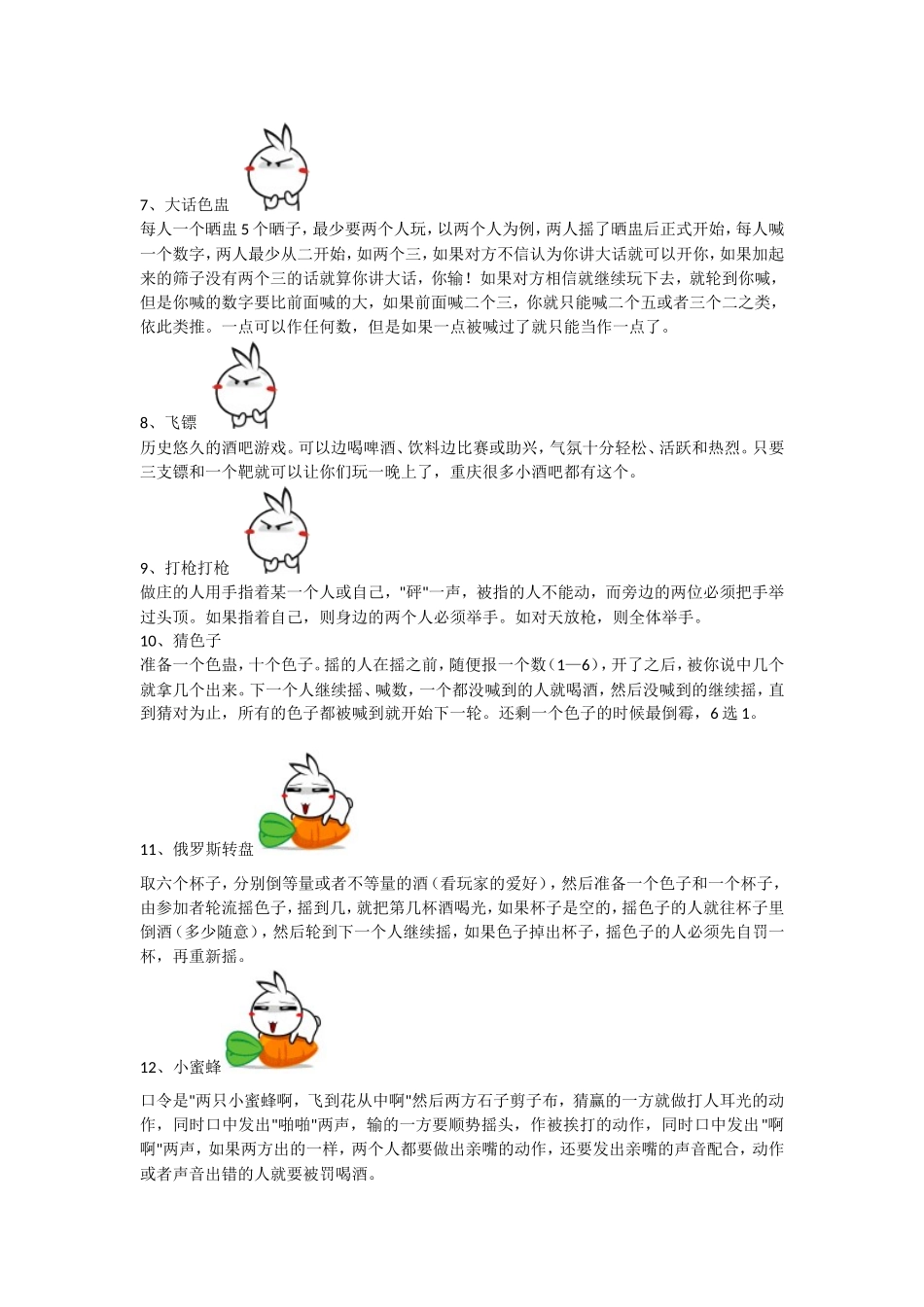 7、大话色盅

每人一个晒盅 5 个晒子，最少要两个人玩，以两个人为例，两人摇了晒盅后正式开始，每人喊一个数字，两人最少从二开始，如两个三，如果对方不信认为你讲大话就可以开你，如果加起来的筛子没有两个三的话就算你讲大话，你输！如果对方相信就继续玩下去，就轮到你喊，但是你喊的数字要比前面喊的大，如果前面喊二个三，你就只能喊二个五或者三个二之类，依此类推。一点可以作任何数，但是如果一点被喊过了就只能当作一点了。

8、飞镖

历史悠久的酒吧游戏。可以边喝啤酒、饮料边比赛或助兴，气氛十分轻松、活跃和热烈。只要三支镖和一个靶就可以让你们玩一晚上了，重庆很多小酒吧都有这个。

9、打枪打枪

做庄的人用手指着某一个人或自己，"砰"一声，被指的人不能动，而旁边的两位必须把手举过头顶。如果指着自己，则身边的两个人必须举手。如对天放枪，则全体举手。

10、猜色子

准备一个色盅，十个色子。摇的人在摇之前，随便报一个数（1—6），开了之后，被你说中几个就拿几个出来。下一个人继续摇、喊数，一个都没喊到的人就喝酒，然后没喊到的继续摇，直到猜对为止，所有的色子都被喊到就开始下一轮。还剩一个色子的时候最倒霉，6 选 1。

11、俄罗斯转盘

取六个杯子，分别倒等量或者不等量的酒（看玩家的爱好），然后准备一个色子和一个杯子，由参加者轮流摇色子，摇到几，就把第几杯酒喝光，如果杯子是空的，摇色子的人就往杯子里倒酒（多少随意），然后轮到下一个人继续摇，如果色子掉出杯子，摇色子的人必须先自罚一杯，再重新摇。

12、小蜜蜂

口令是"两只小蜜蜂啊，飞到花从中啊"然后两方石子剪子布，猜赢的一方就做打人耳光的动作，同时口中发出"啪啪"两声，输的一方要顺势摇头，作被挨打的动作，同时口中发出"啊啊"两声，如果两方出的一样，两个人都要做出亲嘴的动作，还要发出亲嘴的声音配合，动作或者声音出错的人就要被罚喝酒。